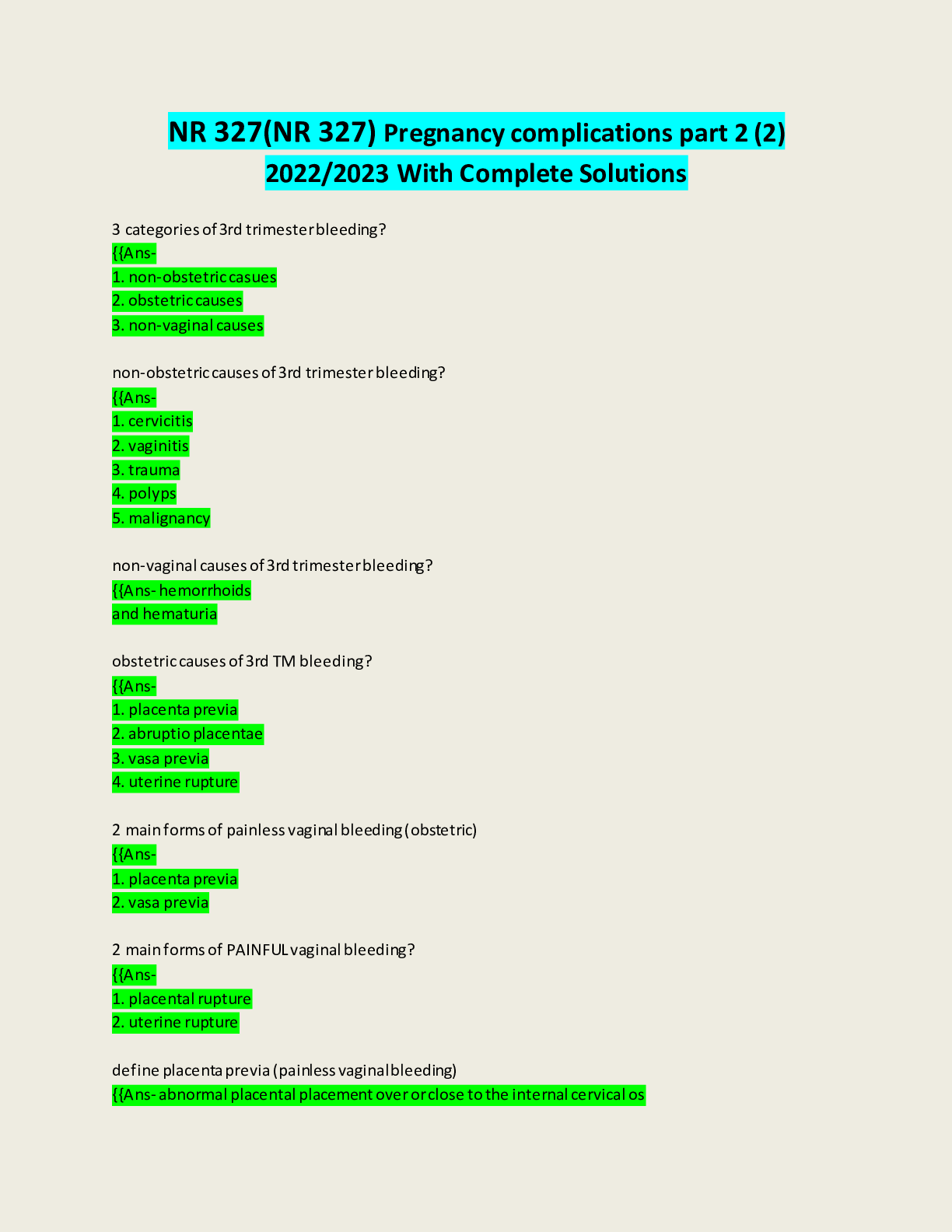 NR 327(NR 327) Pregnancy complications part 2 (2) 2022/2023 With Complete Solutions

3 categories of 3rd trimester bleeding?
{{Ans-
1. non-obstetric casues
2. obstetric causes
3. non-vaginal causes

non-obstetric causes of 3rd trimester bleeding?
{{Ans-
1. cervicitis
2. vaginitis
3. trauma
4. polyps
5. malignancy

non-vaginal causes of 3rd trimester bleeding?
{{Ans- hemorrhoids
and hematuria

obstetric causes of 3rd TM bleeding?
{{Ans-
1. placenta previa
2. abruptio placentae
3. vasa previa
4. uterine rupture

2 main forms of painless vaginal bleeding (obstetric)
{{Ans-
1. placenta previa
2. vasa previa

2 main forms of PAINFUL vaginal bleeding?
{{Ans-
1. placental rupture
2. uterine rupture

define placenta previa (painless vaginal bleeding)
{{Ans- abnormal placental placement over or close to the internal cervical os